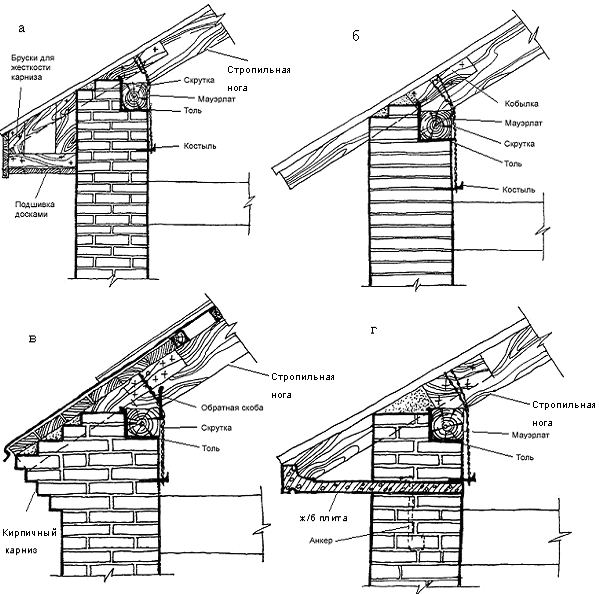 а

Бруски для жесткости карниза

Стропильная нога

Скрутка

Мауэрлат

Толь

Костыль

Подшивка досками

б

Кобылка

Мауэрлат

Скрутка

Толь

Костыль

в

Стропильная нога

Обратная скоба

Скрутка

Толь

Кирпичный карниз

г

Стропильная нога

Мауэрлат

Толь

ж/б плита

Анкер